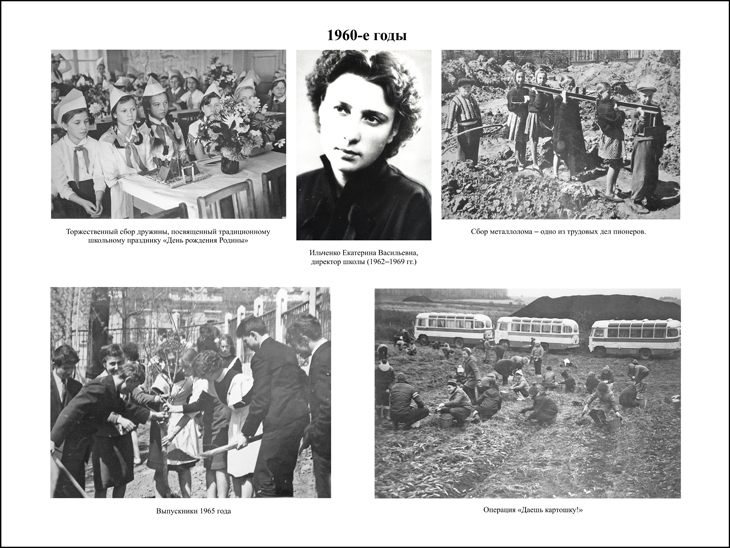 1960-е годы

Торжественный сбор дружины, посвященный традиционному школьному празднику «День рождения Родины»

Ильченко Екатерина Васильевна, директор школы (1962–1969 гг.)

Сбор металлолома – одно из трудовых дел пионеров.

Выпускники 1965 года

Операция «Даешь картошку!»